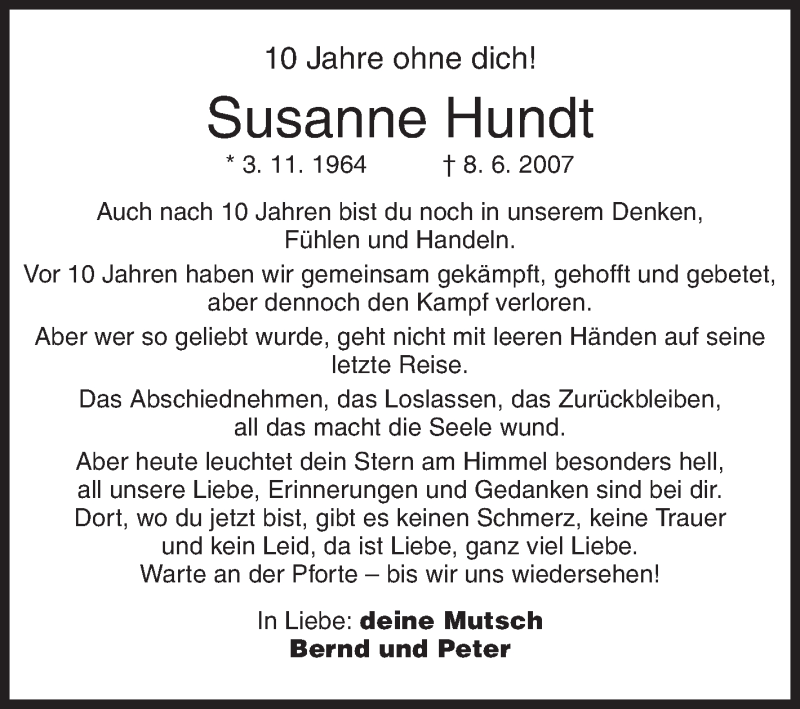 10 Jahre ohne dich!

Susanne Hundt

* 3. 11. 1964 † 8. 6. 2007

Auch nach 10 Jahren bist du noch in unserem Denken, Fühlen und Handeln.

Vor 10 Jahren haben wir gemeinsam gekämpft, gehofft und gebetet, aber dennoch den Kampf verloren.

Aber wer so geliebt wurde, geht nicht mit leeren Händen auf seine letzte Reise.

Das Abschiednehmen, das Loslassen, das Zurückbleiben, all das macht die Seele wund.

Aber heute leuchtet dein Stern am Himmel besonders hell, all unsere Liebe, Erinnerungen und Gedanken sind bei dir. Dort, wo du jetzt bist, gibt es keinen Schmerz, keine Trauer und kein Leid, da ist Liebe, ganz viel Liebe. Warte an der Pforte – bis wir uns wiedersehen!

In Liebe: deine Mutsch
Bernd und Peter